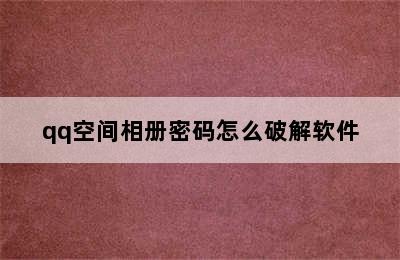 qq空间相册密码怎么破解软件